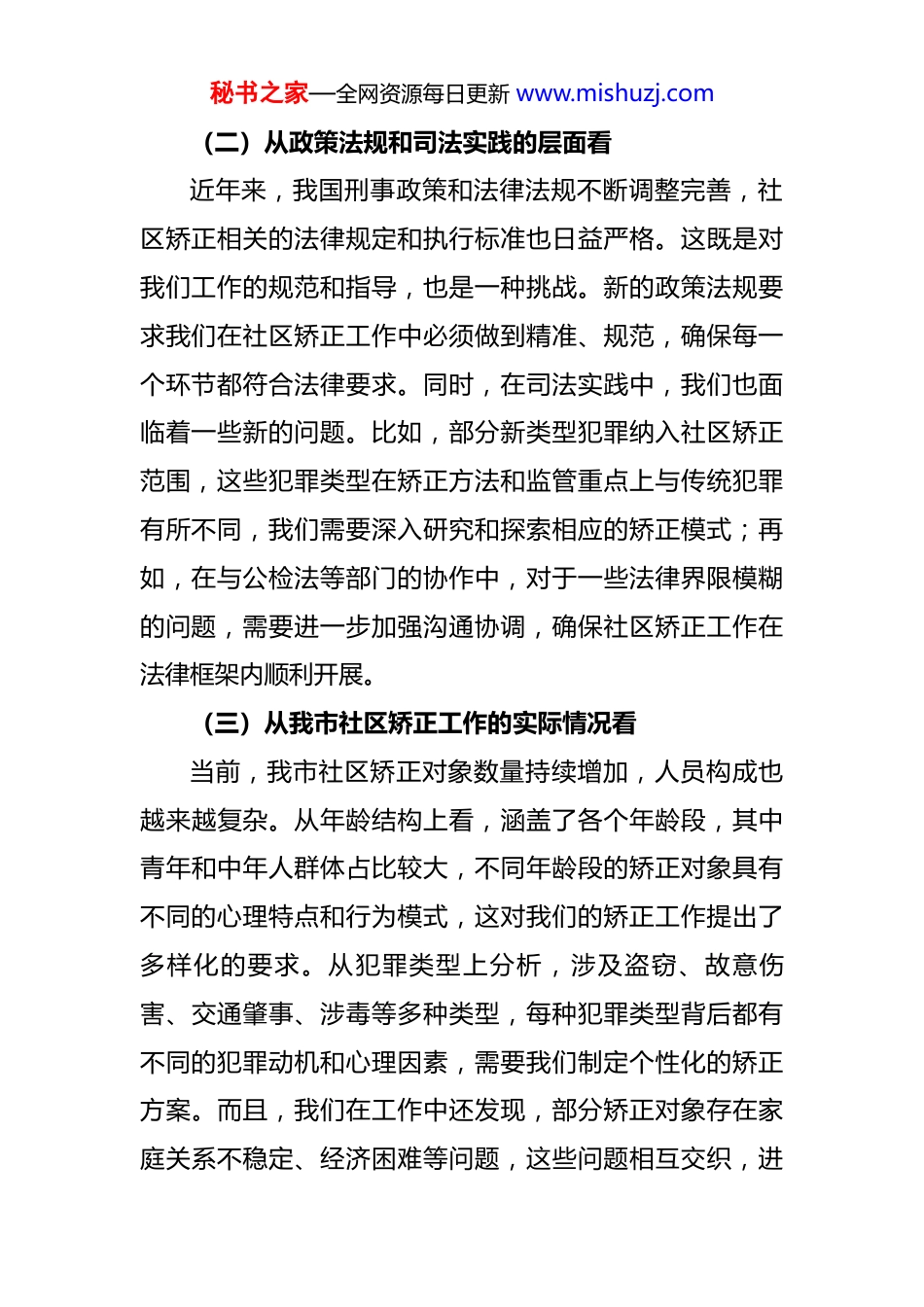 秘书之家—全网资源每日更新 www.mishuzj.com

（二）从政策法规和司法实践的层面看

近年来，我国刑事政策和法律法规不断调整完善，社区矫正相关的法律规定和执行标准也日益严格。这既是对我们工作的规范和指导，也是一种挑战。新的政策法规要求我们在社区矫正工作中必须做到精准、规范，确保每一个环节都符合法律要求。同时，在司法实践中，我们也面临着一些新的问题。比如，部分新类型犯罪纳入社区矫正范围，这些犯罪类型在矫正方法和监管重点上与传统犯罪有所不同，我们需要深入研究和探索相应的矫正模式；再如，在与公检法等部门的协作中，对于一些法律界限模糊的问题，需要进一步加强沟通协调，确保社区矫正工作在法律框架内顺利开展。

（三）从我市社区矫正工作的实际情况看

当前，我市社区矫正对象数量持续增加，人员构成也越来越复杂。从年龄结构上看，涵盖了各个年龄段，其中青年和中年人群体占比较大，不同年龄段的矫正对象具有不同的心理特点和行为模式，这对我们的矫正工作提出了多样化的要求。从犯罪类型上分析，涉及盗窃、故意伤害、交通肇事、涉毒等多种类型，每种犯罪类型背后都有不同的犯罪动机和心理因素，需要我们制定个性化的矫正方案。而且，我们在工作中还发现，部分矫正对象存在家庭关系不稳定、经济困难等问题，这些问题相互交织，进